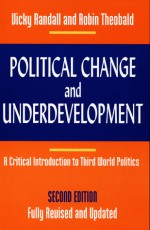 Vicky Randall and Robin Theobald

POLITICAL CHANGE and UNDERDEVELOPMENT

A Critical Introduction to Third World Politics

SECOND EDITION
Fully Revised and Updated